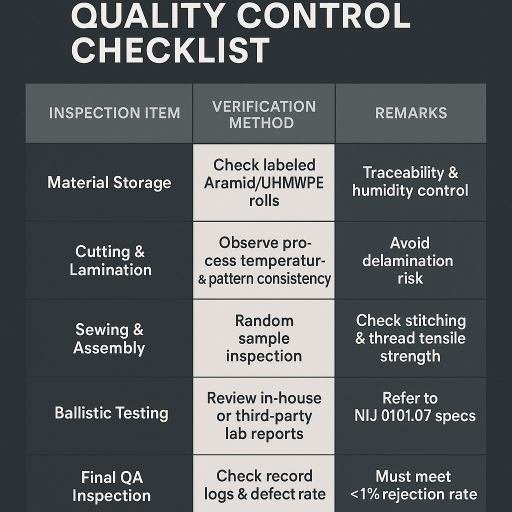 QUALITY CONTROL CHECKLIST

| INSPECTION ITEM | VERIFICATION METHOD | REMARKS |
|---|---|---|
| Material Storage | Check labeled Aramid/UHMWPE rolls | Traceability & humidity control |
| Cutting & Lamination | Observe process temperatur- & pattern consistency | Avoid delamination risk |
| Sewing & Assembly | Random sample inspection | Check stitching & thread tensile strength |
| Ballistic Testing | Review in-house or third-party lab reports | Refer to NIJ 0101.07 specs |
| Final QA Inspection | Check record logs & defect rate | Must meet <1% rejection rate |